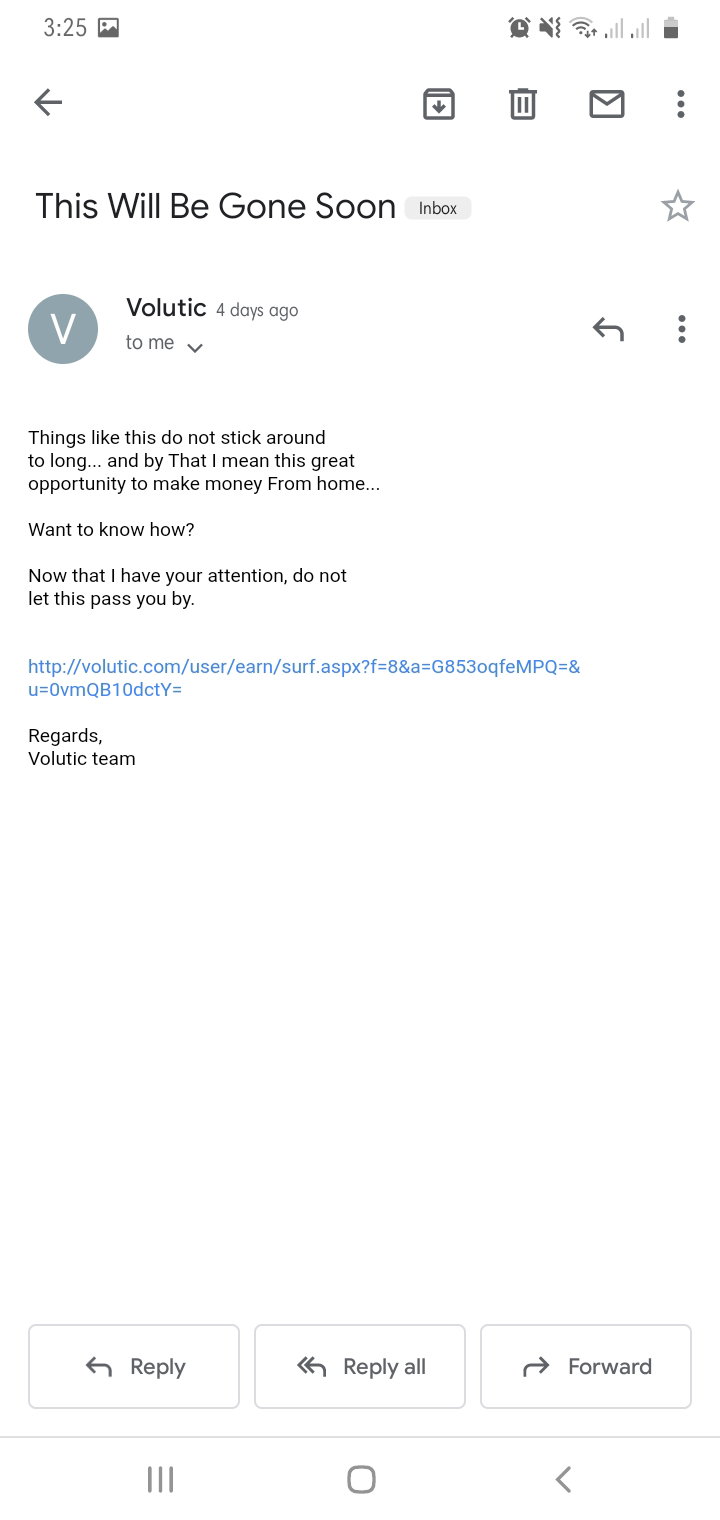 3:25

This Will Be Gone Soon Inbox

V

Volutic 4 days ago
to me

Things like this do not stick around to long... and by That I mean this great opportunity to make money From home...

Want to know how?

Now that I have your attention, do not let this pass you by.

http://volutic.com/user/earn/surf.aspx?f=8&a=G853oqfeMPQ=&u=0vmQB10dctY=

Regards,
Volutic team

Reply

Reply all

Forward